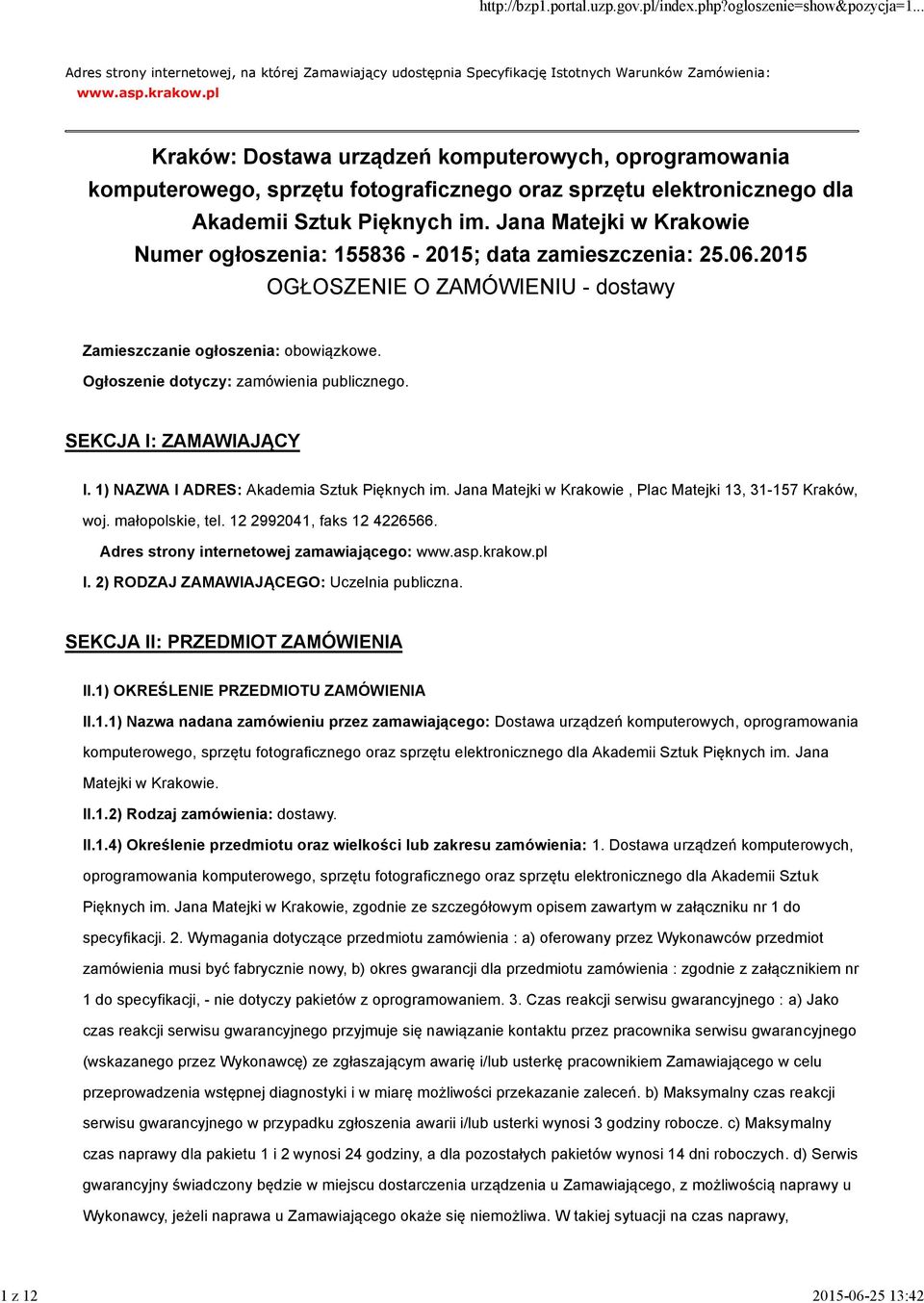 http://bzp1.portal.uzp.gov.pl/index.php?ogloszenie=show&pozycja=1...

Adres strony internetowej, na której Zamawiający udostępnia Specyfikację Istotnych Warunków Zamówienia: www.asp.krakow.pl

Kraków: Dostawa urządzeń komputerowych, oprogramowania komputerowego, sprzętu fotograficznego oraz sprzętu elektronicznego dla Akademii Sztuk Pięknych im. Jana Matejki w Krakowie
Numer ogłoszenia: 155836 - 2015; data zamieszczenia: 25.06.2015
OGŁOSZENIE O ZAMÓWIENIU - dostawy

Zamieszczanie ogłoszenia: obowiązkowe.

Ogłoszenie dotyczy: zamówienia publicznego.

SEKCJA I: ZAMAWIAJĄCY

I. 1) NAZWA I ADRES: Akademia Sztuk Pięknych im. Jana Matejki w Krakowie , Plac Matejki 13, 31-157 Kraków, woj. małopolskie, tel. 12 2992041, faks 12 4226566.

Adres strony internetowej zamawiającego: www.asp.krakow.pl

I. 2) RODZAJ ZAMAWIAJĄCEGO: Uczelnia publiczna.

SEKCJA II: PRZEDMIOT ZAMÓWIENIA

II.1) OKREŚLENIE PRZEDMIOTU ZAMÓWIENIA

II.1.1) Nazwa nadana zamówieniu przez zamawiającego: Dostawa urządzeń komputerowych, oprogramowania komputerowego, sprzętu fotograficznego oraz sprzętu elektronicznego dla Akademii Sztuk Pięknych im. Jana Matejki w Krakowie.

II.1.2) Rodzaj zamówienia: dostawy.

II.1.4) Określenie przedmiotu oraz wielkości lub zakresu zamówienia: 1. Dostawa urządzeń komputerowych, oprogramowania komputerowego, sprzętu fotograficznego oraz sprzętu elektronicznego dla Akademii Sztuk Pięknych im. Jana Matejki w Krakowie, zgodnie ze szczegółowym opisem zawartym w załączniku nr 1 do specyfikacji. 2. Wymagania dotyczące przedmiotu zamówienia : a) oferowany przez Wykonawców przedmiot zamówienia musi być fabrycznie nowy, b) okres gwarancji dla przedmiotu zamówienia : zgodnie z załącznikiem nr 1 do specyfikacji, - nie dotyczy pakietów z oprogramowaniem. 3. Czas reakcji serwisu gwarancyjnego : a) Jako czas reakcji serwisu gwarancyjnego przyjmuje się nawiązanie kontaktu przez pracownika serwisu gwarancyjnego (wskazanego przez Wykonawcę) ze zgłaszającym awarię i/lub usterkę pracownikiem Zamawiającego w celu przeprowadzenia wstępnej diagnostyki i w miarę możliwości przekazanie zaleceń. b) Maksymalny czas reakcji serwisu gwarancyjnego w przypadku zgłoszenia awarii i/lub usterki wynosi 3 godziny robocze. c) Maksymalny czas naprawy dla pakietu 1 i 2 wynosi 24 godziny, a dla pozostałych pakietów wynosi 14 dni roboczych. d) Serwis gwarancyjny świadczony będzie w miejscu dostarczenia urządzenia u Zamawiającego, z możliwością naprawy u Wykonawcy, jeżeli naprawa u Zamawiającego okaże się niemożliwa. W takiej sytuacji na czas naprawy,

1 z 12

2015-06-25 13:42